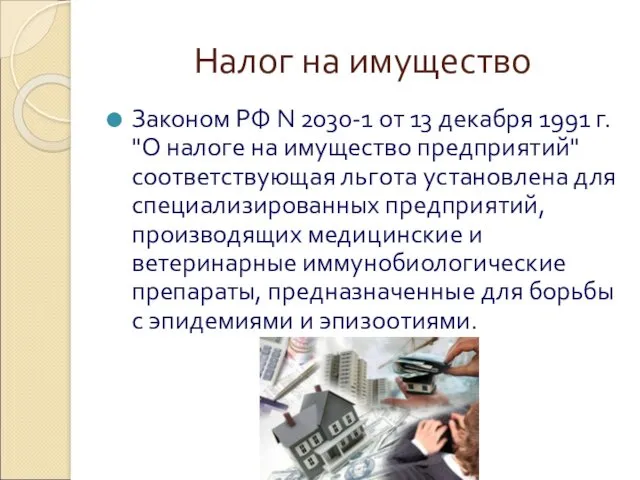 Налог на имущество

Законом РФ N 2030-1 от 13 декабря 1991 г. "О налоге на имущество предприятий" соответствующая льгота установлена для специализированных предприятий, производящих медицинские и ветеринарные иммунобиологические препараты, предназначенные для борьбы с эпидемиями и эпизоотиями.